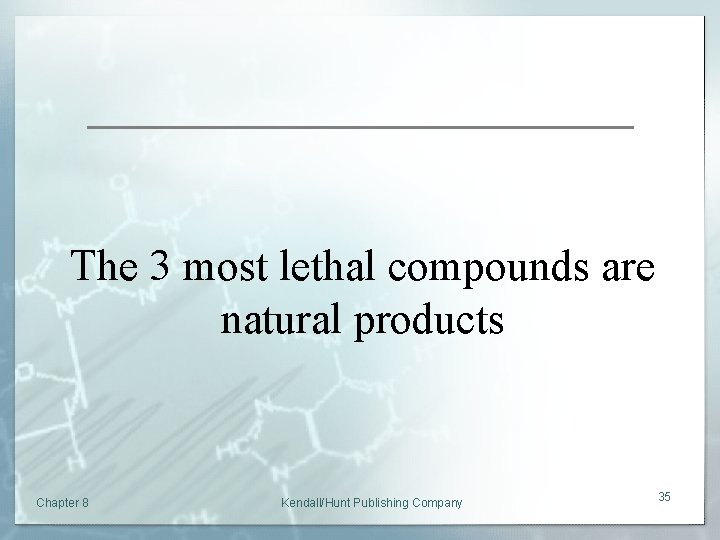 The 3 most lethal compounds are natural products

Chapter 8

Kendall/Hunt Publishing Company

35